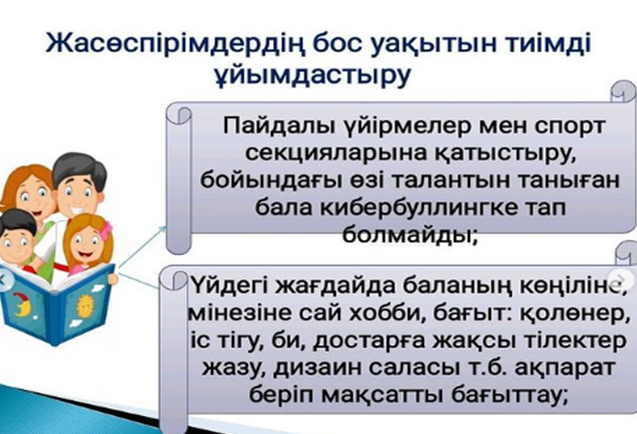 Жасөспірімдердің бос уақытын тиімді ұйымдастыру

Пайдалы үйірмелер мен спорт секцияларына қатыстыру, бойындағы өзі талантын таныған бала кибербуллингке тап болмайды;

Үйдегі жағдайда баланың көңіліне, мінезіне сай хобби, бағыт: қолөнер, іс тігу, би, достарға жақсы тілектер жазу, дизаин саласы т.б. ақпарат беріп мақсатты бағыттау;